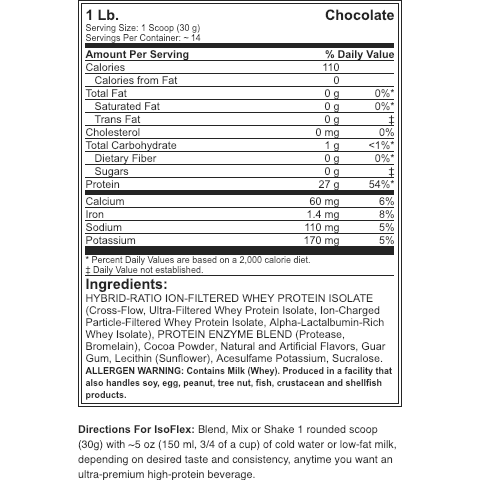 1 Lb. Chocolate
Serving Size: 1 Scoop (30 g)
Servings Per Container: ~ 14

| Amount Per Serving | | % Daily Value |
|---|---|---|
| Calories | 110 | |
| Calories from Fat | 0 | |
| Total Fat | 0 g | 0%* |
| Saturated Fat | 0 g | 0%* |
| Trans Fat | 0 g | ‡ |
| Cholesterol | 0 mg | 0% |
| Total Carbohydrate | 1 g | <1%* |
| Dietary Fiber | 0 g | 0%* |
| Sugars | 0 g | ‡ |
| Protein | 27 g | 54%* |
| Calcium | 60 mg | 6% |
| Iron | 1.4 mg | 8% |
| Sodium | 110 mg | 5% |
| Potassium | 170 mg | 5% |

* Percent Daily Values are based on a 2,000 calorie diet.
‡ Daily Value not established.

Ingredients:
HYBRID-RATIO ION-FILTERED WHEY PROTEIN ISOLATE (Cross-Flow, Ultra-Filtered Whey Protein Isolate, Ion-Charged Particle-Filtered Whey Protein Isolate, Alpha-Lactalbumin-Rich Whey Isolate), PROTEIN ENZYME BLEND (Protease, Bromelain), Cocoa Powder, Natural and Artificial Flavors, Guar Gum, Lecithin (Sunflower), Acesulfame Potassium, Sucralose.
ALLERGEN WARNING: Contains Milk (Whey). Produced in a facility that also handles soy, egg, peanut, tree nut, fish, crustacean and shellfish products.

Directions For IsoFlex: Blend, Mix or Shake 1 rounded scoop (30g) with ~5 oz (150 ml, 3/4 of a cup) of cold water or low-fat milk, depending on desired taste and consistency, anytime you want an ultra-premium high-protein beverage.